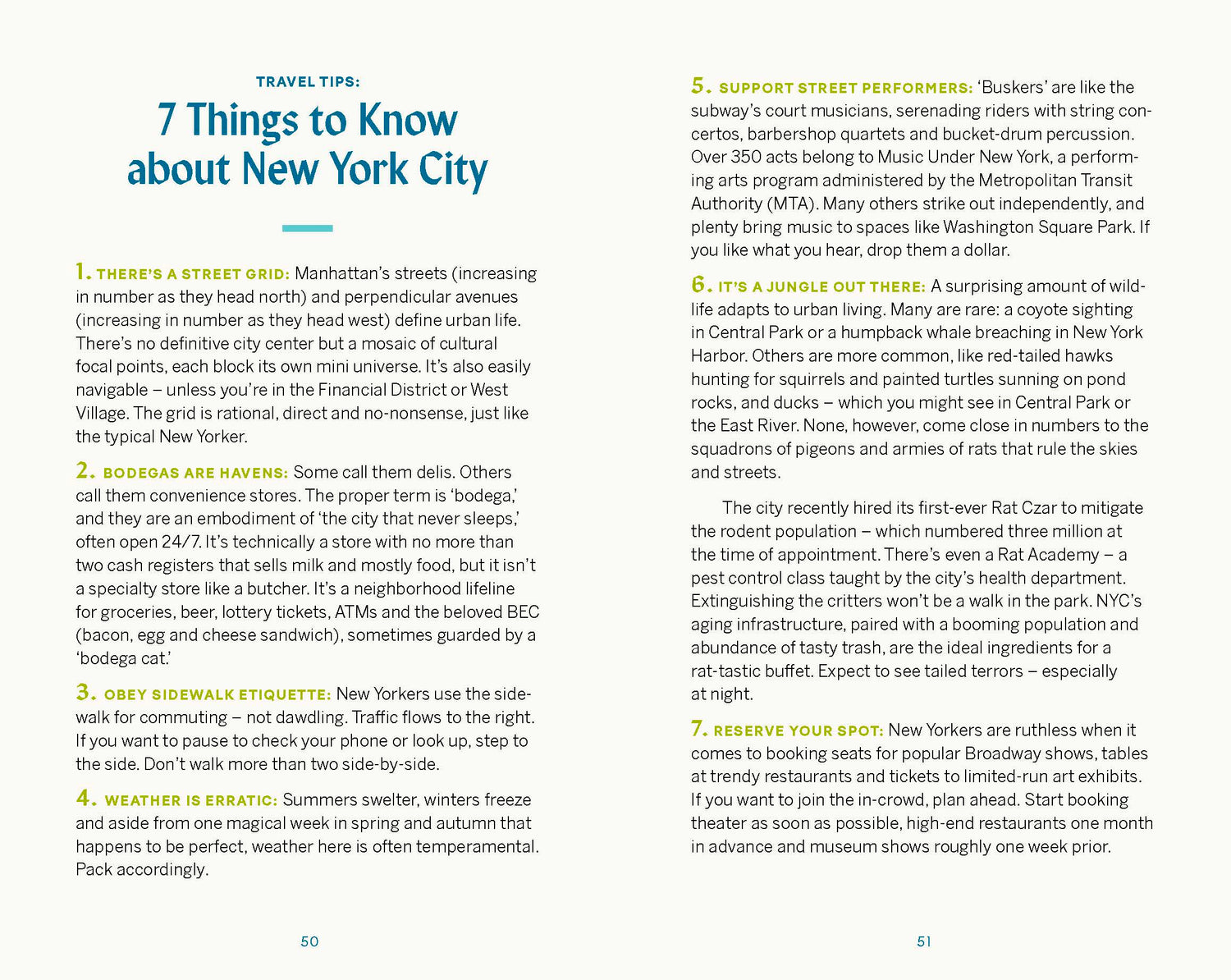 TRAVEL TIPS:

7 Things to Know about New York City

1. THERE'S A STREET GRID: Manhattan's streets (increasing in number as they head north) and perpendicular avenues (increasing in number as they head west) define urban life. There's no definitive city center but a mosaic of cultural focal points, each block its own mini universe. It's also easily navigable – unless you're in the Financial District or West Village. The grid is rational, direct and no-nonsense, just like the typical New Yorker.

2. BODEGAS ARE HAVENS: Some call them delis. Others call them convenience stores. The proper term is 'bodega,' and they are an embodiment of 'the city that never sleeps,' often open 24/7. It's technically a store with no more than two cash registers that sells milk and mostly food, but it isn't a specialty store like a butcher. It's a neighborhood lifeline for groceries, beer, lottery tickets, ATMs and the beloved BEC (bacon, egg and cheese sandwich), sometimes guarded by a 'bodega cat.'

3. OBEY SIDEWALK ETIQUETTE: New Yorkers use the sidewalk for commuting – not dawdling. Traffic flows to the right. If you want to pause to check your phone or look up, step to the side. Don't walk more than two side-by-side.

4. WEATHER IS ERRATIC: Summers swelter, winters freeze and aside from one magical week in spring and autumn that happens to be perfect, weather here is often temperamental. Pack accordingly.

50

5. SUPPORT STREET PERFORMERS: 'Buskers' are like the subway's court musicians, serenading riders with string concertos, barbershop quartets and bucket-drum percussion. Over 350 acts belong to Music Under New York, a performing arts program administered by the Metropolitan Transit Authority (MTA). Many others strike out independently, and plenty bring music to spaces like Washington Square Park. If you like what you hear, drop them a dollar.

6. IT'S A JUNGLE OUT THERE: A surprising amount of wildlife adapts to urban living. Many are rare: a coyote sighting in Central Park or a humpback whale breaching in New York Harbor. Others are more common, like red-tailed hawks hunting for squirrels and painted turtles sunning on pond rocks, and ducks – which you might see in Central Park or the East River. None, however, come close in numbers to the squadrons of pigeons and armies of rats that rule the skies and streets.

The city recently hired its first-ever Rat Czar to mitigate the rodent population – which numbered three million at the time of appointment. There's even a Rat Academy – a pest control class taught by the city's health department. Extinguishing the critters won't be a walk in the park. NYC's aging infrastructure, paired with a booming population and abundance of tasty trash, are the ideal ingredients for a rat-tastic buffet. Expect to see tailed terrors – especially at night.

7. RESERVE YOUR SPOT: New Yorkers are ruthless when it comes to booking seats for popular Broadway shows, tables at trendy restaurants and tickets to limited-run art exhibits. If you want to join the in-crowd, plan ahead. Start booking theater as soon as possible, high-end restaurants one month in advance and museum shows roughly one week prior.

51